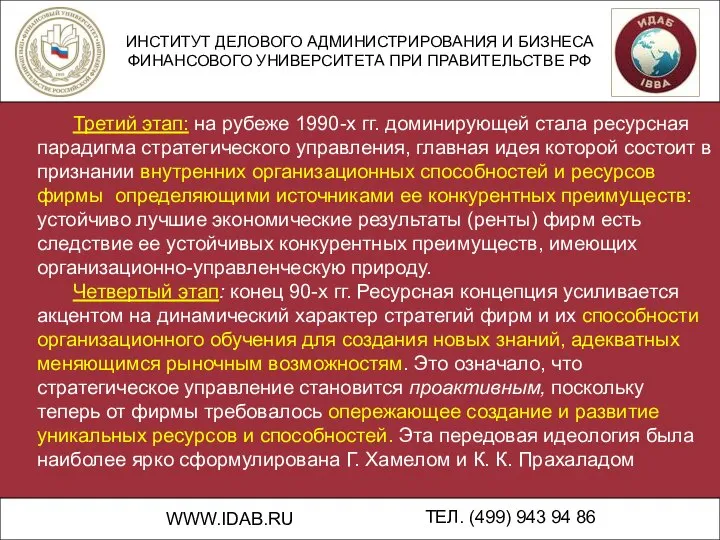 ФИНАНСОВЫЙ УНИВЕРСИТЕТ ПРИ ПРАВИТЕЛЬСТВЕ РОССИЙСКОЙ ФЕДЕРАЦИИ

ИНСТИТУТ ДЕЛОВОГО АДМИНИСТРИРОВАНИЯ И БИЗНЕСА ФИНАНСОВОГО УНИВЕРСИТЕТА ПРИ ПРАВИТЕЛЬСТВЕ РФ

ИДАБ IBBA

Третий этап: на рубеже 1990-х гг. доминирующей стала ресурсная парадигма стратегического управления, главная идея которой состоит в признании внутренних организационных способностей и ресурсов фирмы определяющими источниками ее конкурентных преимуществ: устойчиво лучшие экономические результаты (ренты) фирм есть следствие ее устойчивых конкурентных преимуществ, имеющих организационно-управленческую природу.

Четвертый этап: конец 90-х гг. Ресурсная концепция усиливается акцентом на динамический характер стратегий фирм и их способности организационного обучения для создания новых знаний, адекватных меняющимся рыночным возможностям. Это означало, что стратегическое управление становится проактивным, поскольку теперь от фирмы требовалось опережающее создание и развитие уникальных ресурсов и способностей. Эта передовая идеология была наиболее ярко сформулирована Г. Хамелом и К. К. Прахаладом

WWW.IDAB.RU

ТЕЛ. (499) 943 94 86